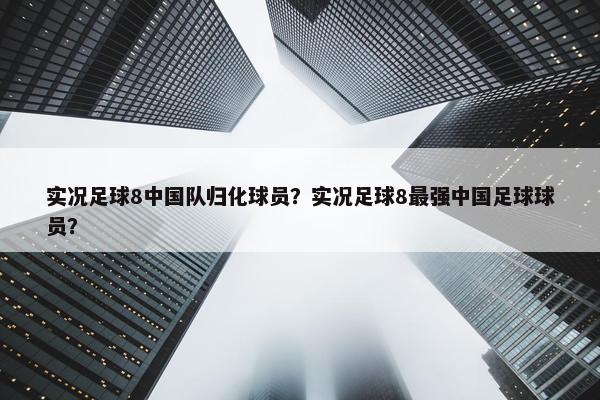 实况足球8中国队归化球员？实况足球8最强中国足球球员？